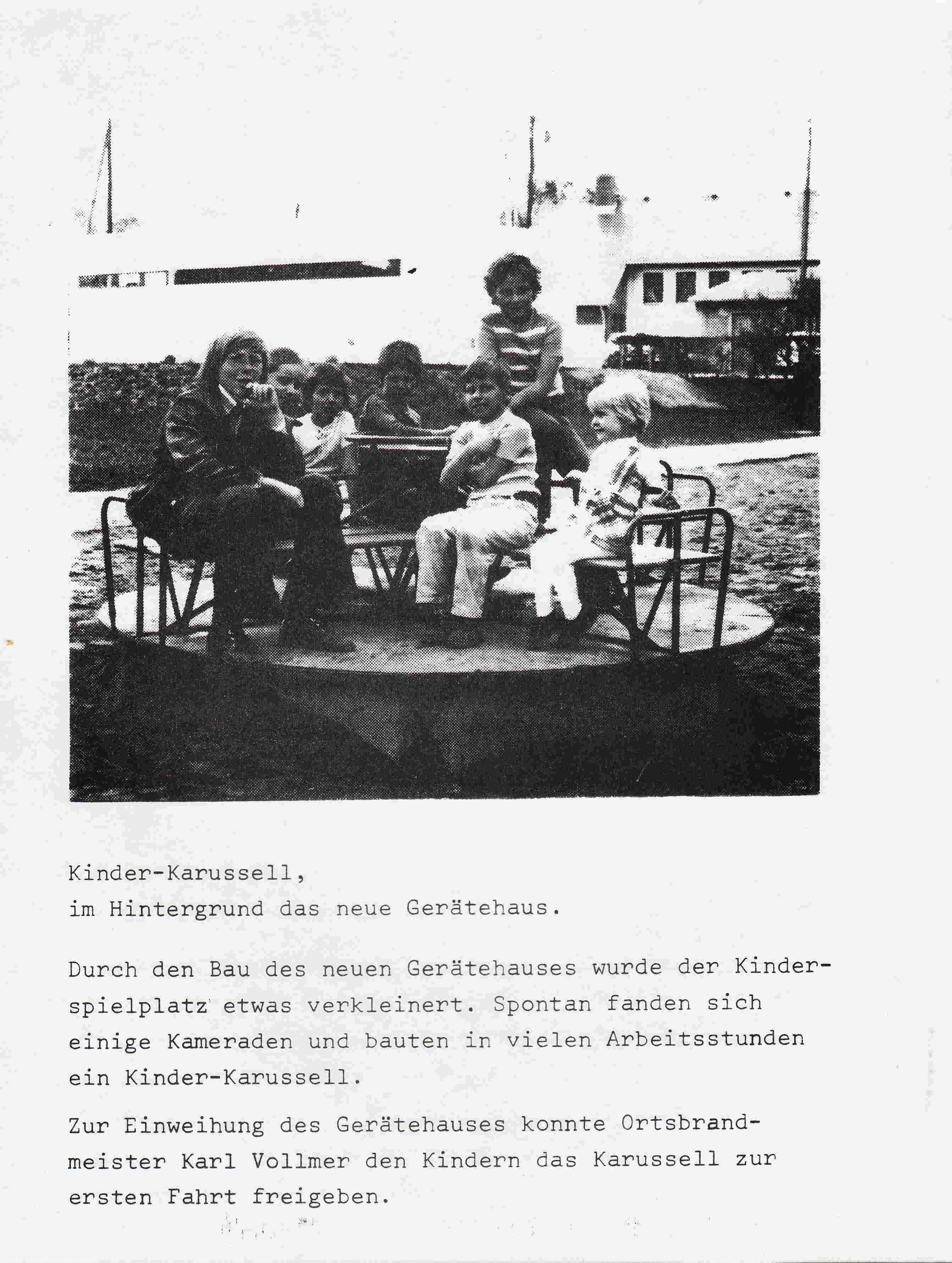 Kinder-Karussell,
im Hintergrund das neue Gerätehaus.

Durch den Bau des neuen Gerätehauses wurde der Kinderspielplatz etwas verkleinert. Spontan fanden sich einige Kameraden und bauten in vielen Arbeitsstunden ein Kinder-Karussell.

Zur Einweihung des Gerätehauses konnte Ortsbrandmeister Karl Vollmer den Kindern das Karussell zur ersten Fahrt freigeben.